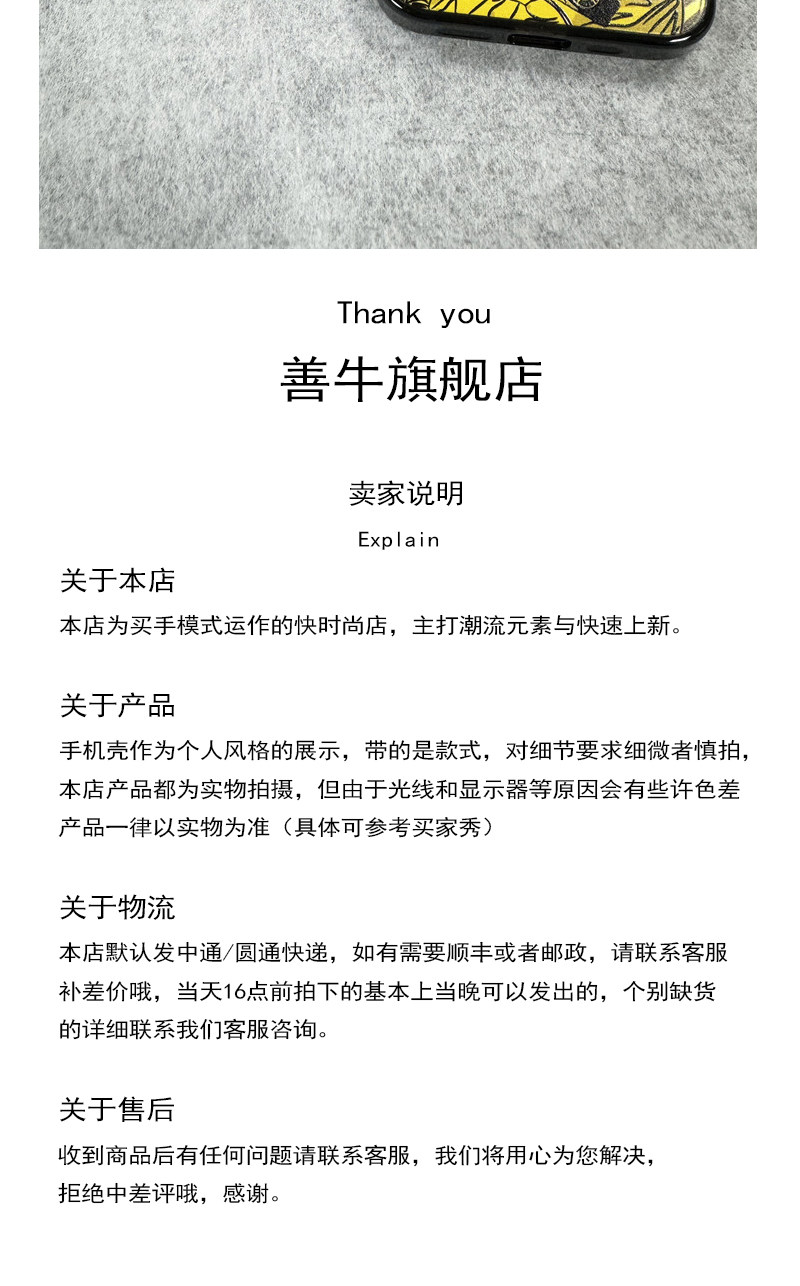 Thank you

善牛旗舰店

卖家说明

Explain

关于本店

本店为买手模式运作的快时尚店，主打潮流元素与快速上新。

关于产品

手机壳作为个人风格的展示，带的是款式，对细节要求细微者慎拍，本店产品都为实物拍摄，但由于光线和显示器等原因会有些许色差产品一律以实物为准（具体可参考买家秀）

关于物流

本店默认发中通/圆通快递，如有需要顺丰或者邮政，请联系客服补差价哦，当天16点前拍下的基本上当晚可以发出的，个别缺货的详细联系我们客服咨询。

关于售后

收到商品后有任何问题请联系客服，我们将用心为您解决，拒绝中差评哦，感谢。